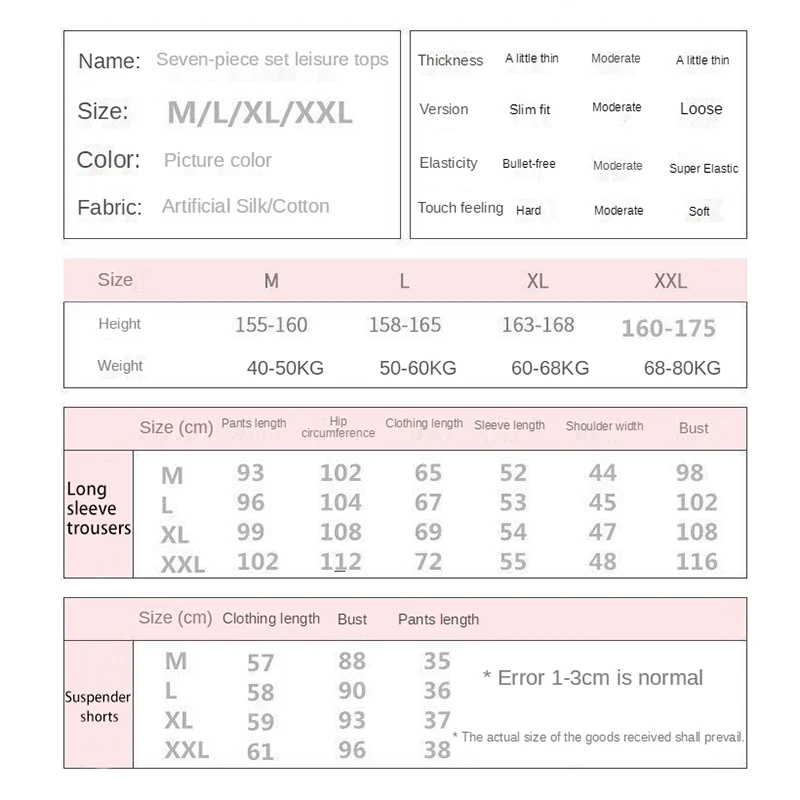 Name: Seven-piece set leisure tops

Size: M/L/XL/XXL

Color: Picture color

Fabric: Artificial Silk/Cotton

| Thickness | A little thin | Moderate | A little thin |
|---|---|---|---|
| Version | Slim fit | Moderate | Loose |
| Elasticity | Bullet-free | Moderate | Super Elastic |
| Touch feeling | Hard | Moderate | Soft |

| Size | M | L | XL | XXL |
|---|---|---|---|---|
| Height | 155-160 | 158-165 | 163-168 | 160-175 |
| Weight | 40-50KG | 50-60KG | 60-68KG | 68-80KG |

| | Size (cm) | Pants length | Hip circumference | Clothing length | Sleeve length | Shoulder width | Bust |
|---|---|---|---|---|---|---|---|
| Long sleeve trousers | M | 93 | 102 | 65 | 52 | 44 | 98 |
| | L | 96 | 104 | 67 | 53 | 45 | 102 |
| | XL | 99 | 108 | 69 | 54 | 47 | 108 |
| | XXL | 102 | 112 | 72 | 55 | 48 | 116 |

| | Size (cm) | Clothing length | Bust | Pants length |
|---|---|---|---|---|
| Suspender shorts | M | 57 | 88 | 35 |
| | L | 58 | 90 | 36 |
| | XL | 59 | 93 | 37 |
| | XXL | 61 | 96 | 38 |

* Error 1-3cm is normal

* The actual size of the goods received shall prevail.